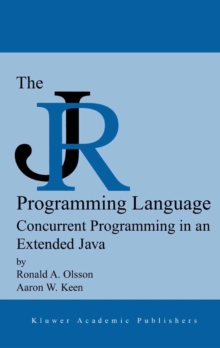 The
JR
Programming Language
Concurrent Programming in an Extended Java
by
Ronald A. Olsson
Aaron W. Keen

Kluwer Academic Publishers